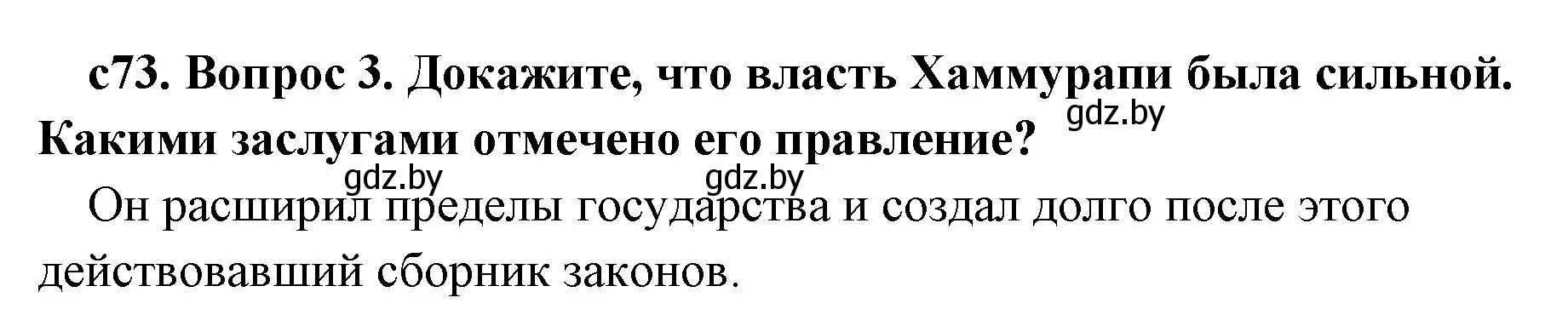 с73. Вопрос 3. Докажите, что власть Хаммурапи была сильной. Какими заслугами отмечено его правление?

gdz.by

gdz.by gdz.by

Он расширил пределы государства и создал долго после этого действовавший сборник законов.